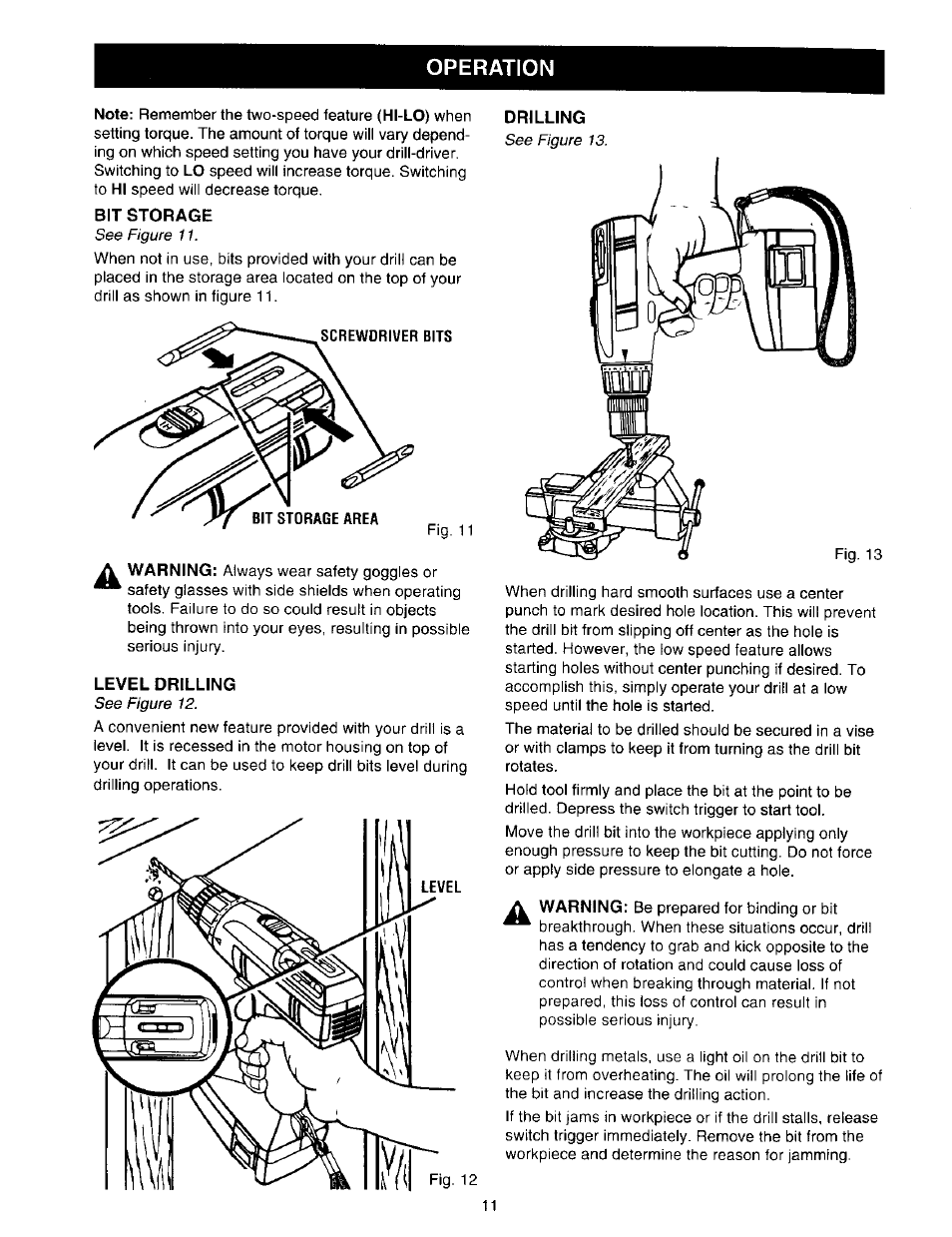 OPERATION

Note: Remember the two-speed feature (HI-LO) when setting torque. The amount of torque will vary depending on which speed setting you have your drill-driver. Switching to LO speed will increase torque. Switching to HI speed will decrease torque.

BIT STORAGE
See Figure 11.

When not in use, bits provided with your drill can be placed in the storage area located on the top of your drill as shown in figure 11.

SCREWDRIVER BITS

BIT STORAGE AREA

Fig. 11

WARNING: Always wear safety goggles or safety glasses with side shields when operating tools. Failure to do so could result in objects being thrown into your eyes, resulting in possible serious injury.

LEVEL DRILLING
See Figure 12.

A convenient new feature provided with your drill is a level. It is recessed in the motor housing on top of your drill. It can be used to keep drill bits level during drilling operations.

LEVEL

Fig. 12

DRILLING
See Figure 13.

Fig. 13

When drilling hard smooth surfaces use a center punch to mark desired hole location. This will prevent the drill bit from slipping off center as the hole is started. However, the low speed feature allows starting holes without center punching if desired. To accomplish this, simply operate your drill at a low speed until the hole is started.

The material to be drilled should be secured in a vise or with clamps to keep it from turning as the drill bit rotates.

Hold tool firmly and place the bit at the point to be drilled. Depress the switch trigger to start tool.

Move the drill bit into the workpiece applying only enough pressure to keep the bit cutting. Do not force or apply side pressure to elongate a hole.

WARNING: Be prepared for binding or bit breakthrough. When these situations occur, drill has a tendency to grab and kick opposite to the direction of rotation and could cause loss of control when breaking through material. If not prepared, this loss of control can result in possible serious injury.

When drilling metals, use a light oil on the drill bit to keep it from overheating. The oil will prolong the life of the bit and increase the drilling action.

If the bit jams in workpiece or if the drill stalls, release switch trigger immediately. Remove the bit from the workpiece and determine the reason for jamming.

11